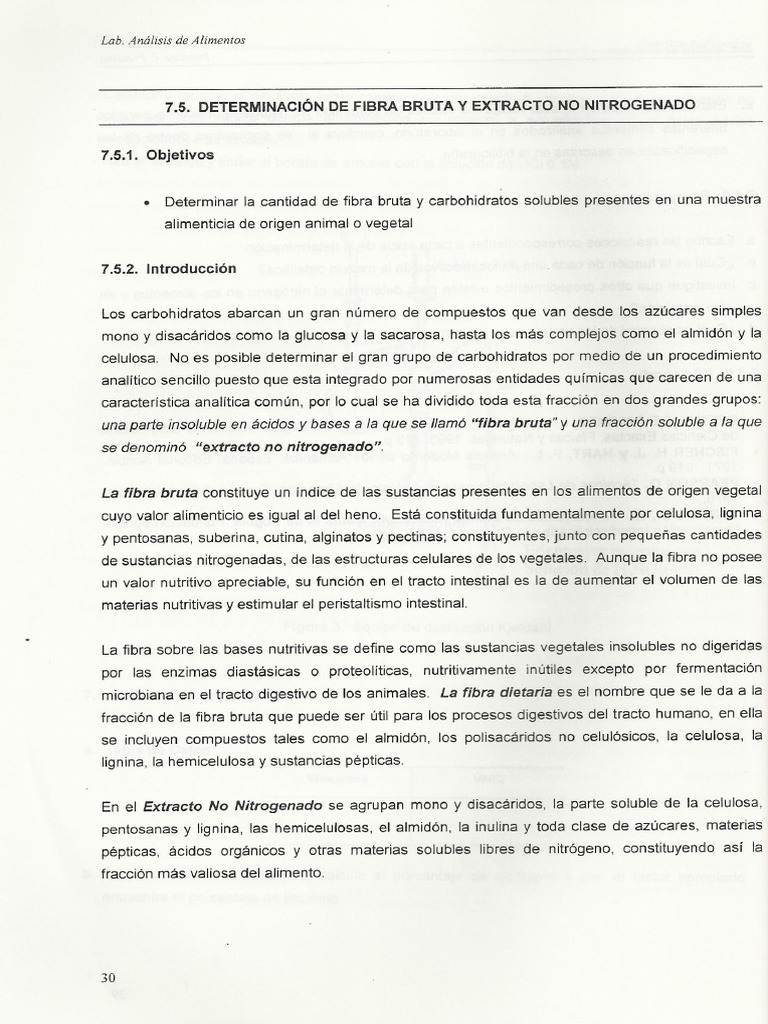 Lab. Análisis de Alimentos

7.5. DETERMINACIÓN DE FIBRA BRUTA Y EXTRACTO NO NITROGENADO

7.5.1. Objetivos

• Determinar la cantidad de fibra bruta y carbohidratos solubles presentes en una muestra alimenticia de origen animal o vegetal

7.5.2. Introducción

Los carbohidratos abarcan un gran número de compuestos que van desde los azúcares simples mono y disacáridos como la glucosa y la sacarosa, hasta los más complejos como el almidón y la celulosa. No es posible determinar el gran grupo de carbohidratos por medio de un procedimiento analítico sencillo puesto que esta integrado por numerosas entidades químicas que carecen de una característica analítica común, por lo cual se ha dividido toda esta fracción en dos grandes grupos: una parte insoluble en ácidos y bases a la que se llamó "fibra bruta" y una fracción soluble a la que se denominó "extracto no nitrogenado".

La fibra bruta constituye un índice de las sustancias presentes en los alimentos de origen vegetal cuyo valor alimenticio es igual al del heno. Está constituida fundamentalmente por celulosa, lignina y pentosanas, suberina, cutina, alginatos y pectinas; constituyentes, junto con pequeñas cantidades de sustancias nitrogenadas, de las estructuras celulares de los vegetales. Aunque la fibra no posee un valor nutritivo apreciable, su función en el tracto intestinal es la de aumentar el volumen de las materias nutritivas y estimular el peristaltismo intestinal.

La fibra sobre las bases nutritivas se define como las sustancias vegetales insolubles no digeridas por las enzimas diastásicas o proteolíticas, nutritivamente inútiles excepto por fermentación microbiana en el tracto digestivo de los animales. La fibra dietaria es el nombre que se le da a la fracción de la fibra bruta que puede ser útil para los procesos digestivos del tracto humano, en ella se incluyen compuestos tales como el almidón, los polisacáridos no celulósicos, la celulosa, la lignina, la hemicelulosa y sustancias pépticas.

En el Extracto No Nitrogenado se agrupan mono y disacáridos, la parte soluble de la celulosa, pentosanas y lignina, las hemicelulosas, el almidón, la inulina y toda clase de azúcares, materias pépticas, ácidos orgánicos y otras materias solubles libres de nitrógeno, constituyendo así la fracción más valiosa del alimento.

30